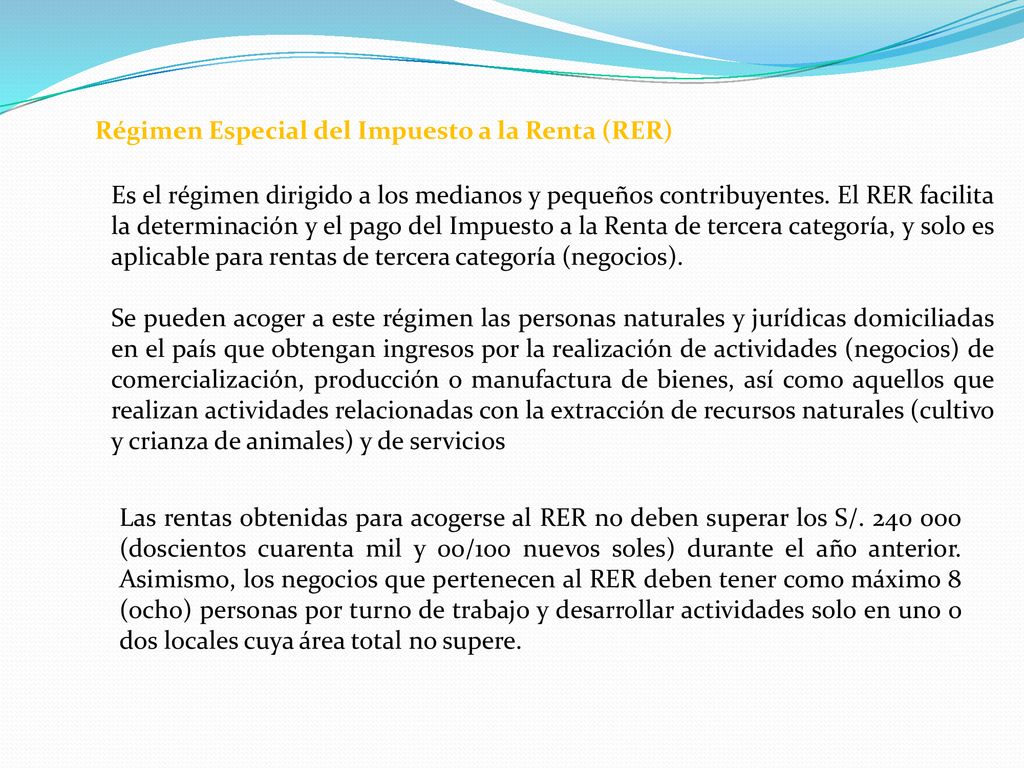 Régimen Especial del Impuesto a la Renta (RER)

Es el régimen dirigido a los medianos y pequeños contribuyentes. El RER facilita la determinación y el pago del Impuesto a la Renta de tercera categoría, y solo es aplicable para rentas de tercera categoría (negocios).

Se pueden acoger a este régimen las personas naturales y jurídicas domiciliadas en el país que obtengan ingresos por la realización de actividades (negocios) de comercialización, producción o manufactura de bienes, así como aquellos que realizan actividades relacionadas con la extracción de recursos naturales (cultivo y crianza de animales) y de servicios

Las rentas obtenidas para acogerse al RER no deben superar los S/. 240 000 (doscientos cuarenta mil y 00/100 nuevos soles) durante el año anterior. Asimismo, los negocios que pertenecen al RER deben tener como máximo 8 (ocho) personas por turno de trabajo y desarrollar actividades solo en uno o dos locales cuya área total no supere.